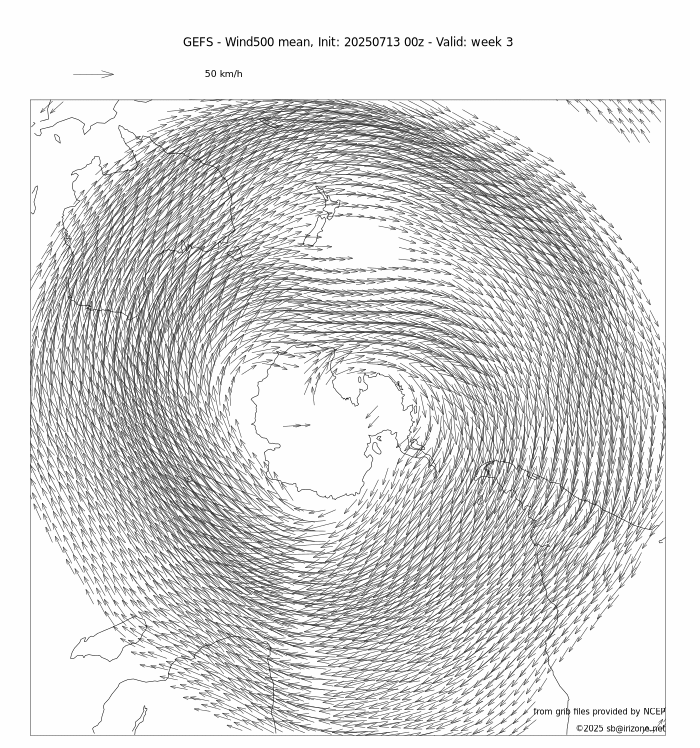 GEFS - Wind500 mean, Init: 20250713 00z - Valid: week 3

50 km/h

from grib files provided by NCEP

©2025 sb@irizone.net